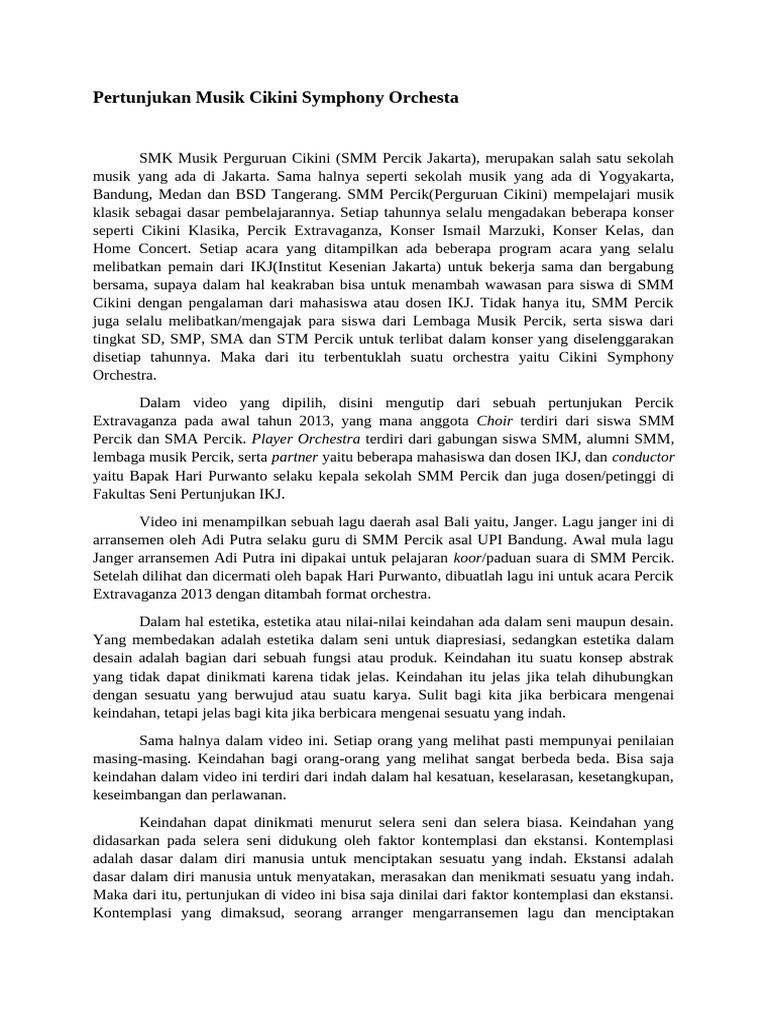 Pertunjukan Musik Cikini Symphony Orchesta

SMK Musik Perguruan Cikini (SMM Percik Jakarta), merupakan salah satu sekolah musik yang ada di Jakarta. Sama halnya seperti sekolah musik yang ada di Yogyakarta, Bandung, Medan dan BSD Tangerang. SMM Percik(Perguruan Cikini) mempelajari musik klasik sebagai dasar pembelajarannya. Setiap tahunnya selalu mengadakan beberapa konser seperti Cikini Klasika, Percik Extravaganza, Konser Ismail Marzuki, Konser Kelas, dan Home Concert. Setiap acara yang ditampilkan ada beberapa program acara yang selalu melibatkan pemain dari IKJ(Institut Kesenian Jakarta) untuk bekerja sama dan bergabung bersama, supaya dalam hal keakraban bisa untuk menambah wawasan para siswa di SMM Cikini dengan pengalaman dari mahasiswa atau dosen IKJ. Tidak hanya itu, SMM Percik juga selalu melibatkan/mengajak para siswa dari Lembaga Musik Percik, serta siswa dari tingkat SD, SMP, SMA dan STM Percik untuk terlibat dalam konser yang diselenggarakan disetiap tahunnya. Maka dari itu terbentuklah suatu orchestra yaitu Cikini Symphony Orchestra.

Dalam video yang dipilih, disini mengutip dari sebuah pertunjukan Percik Extravaganza pada awal tahun 2013, yang mana anggota Choir terdiri dari siswa SMM Percik dan SMA Percik. Player Orchestra terdiri dari gabungan siswa SMM, alumni SMM, lembaga musik Percik, serta partner yaitu beberapa mahasiswa dan dosen IKJ, dan conductor yaitu Bapak Hari Purwanto selaku kepala sekolah SMM Percik dan juga dosen/petinggi di Fakultas Seni Pertunjukan IKJ.

Video ini menampilkan sebuah lagu daerah asal Bali yaitu, Janger. Lagu janger ini di arransemen oleh Adi Putra selaku guru di SMM Percik asal UPI Bandung. Awal mula lagu Janger arransemen Adi Putra ini dipakai untuk pelajaran koor/paduan suara di SMM Percik. Setelah dilihat dan dicermati oleh bapak Hari Purwanto, dibuatlah lagu ini untuk acara Percik Extravaganza 2013 dengan ditambah format orchestra.

Dalam hal estetika, estetika atau nilai-nilai keindahan ada dalam seni maupun desain. Yang membedakan adalah estetika dalam seni untuk diapresiasi, sedangkan estetika dalam desain adalah bagian dari sebuah fungsi atau produk. Keindahan itu suatu konsep abstrak yang tidak dapat dinikmati karena tidak jelas. Keindahan itu jelas jika telah dihubungkan dengan sesuatu yang berwujud atau suatu karya. Sulit bagi kita jika berbicara mengenai keindahan, tetapi jelas bagi kita jika berbicara mengenai sesuatu yang indah.

Sama halnya dalam video ini. Setiap orang yang melihat pasti mempunyai penilaian masing-masing. Keindahan bagi orang-orang yang melihat sangat berbeda beda. Bisa saja keindahan dalam video ini terdiri dari indah dalam hal kesatuan, keselarasan, kesetangkupan, keseimbangan dan perlawanan.

Keindahan dapat dinikmati menurut selera seni dan selera biasa. Keindahan yang didasarkan pada selera seni didukung oleh faktor kontemplasi dan ekstansi. Kontemplasi adalah dasar dalam diri manusia untuk menciptakan sesuatu yang indah. Ekstansi adalah dasar dalam diri manusia untuk menyatakan, merasakan dan menikmati sesuatu yang indah. Maka dari itu, pertunjukan di video ini bisa saja dinilai dari faktor kontemplasi dan ekstansi. Kontemplasi yang dimaksud, seorang arranger mengarransemen lagu dan menciptakan